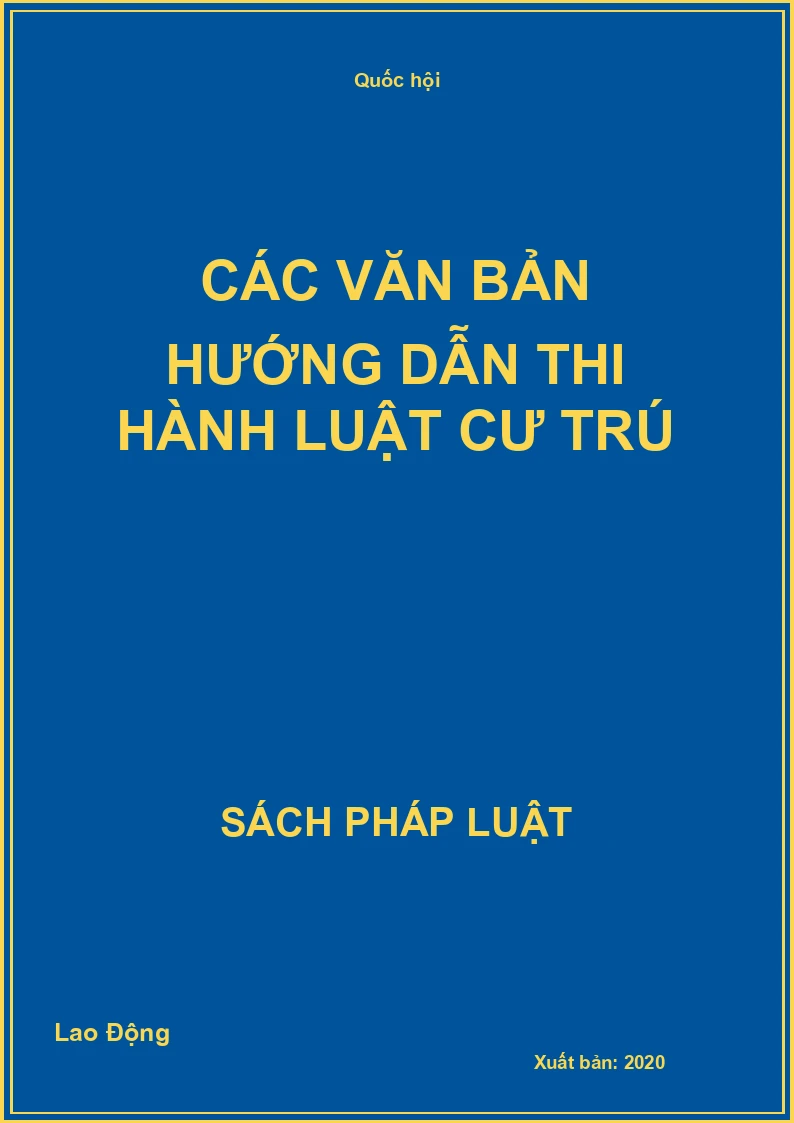 Quốc hội

CÁC VĂN BẢN
HƯỚNG DẪN THI
HÀNH LUẬT CƯ TRÚ

SÁCH PHÁP LUẬT

Lao Động

Xuất bản: 2020